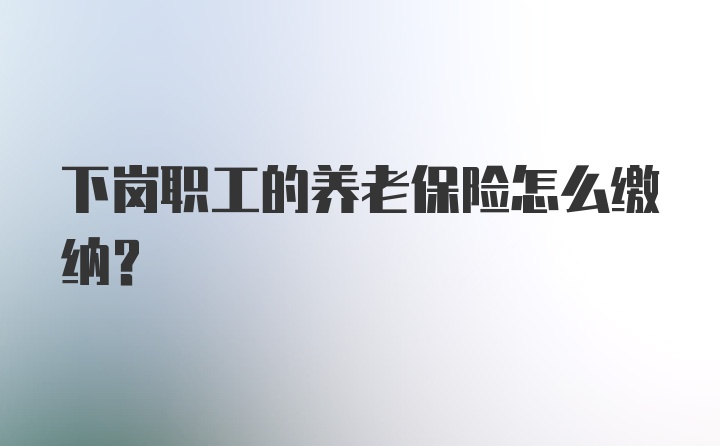 下岗职工的养老保险怎么缴纳？